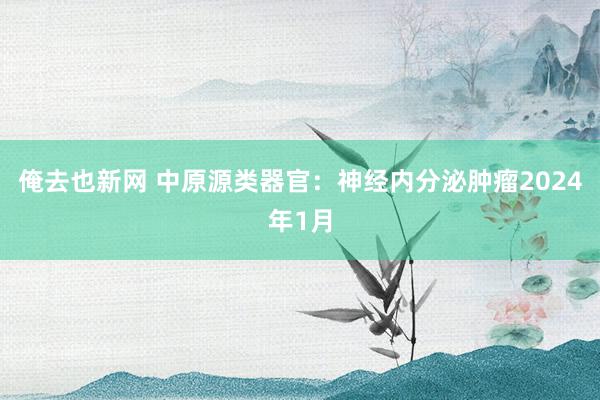 俺去也新网 中原源类器官：神经内分泌肿瘤2024年1月